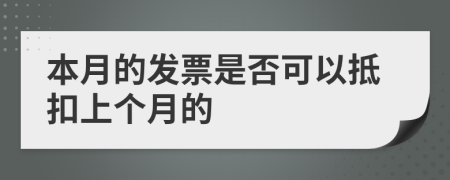 本月的发票是否可以抵扣上个月的